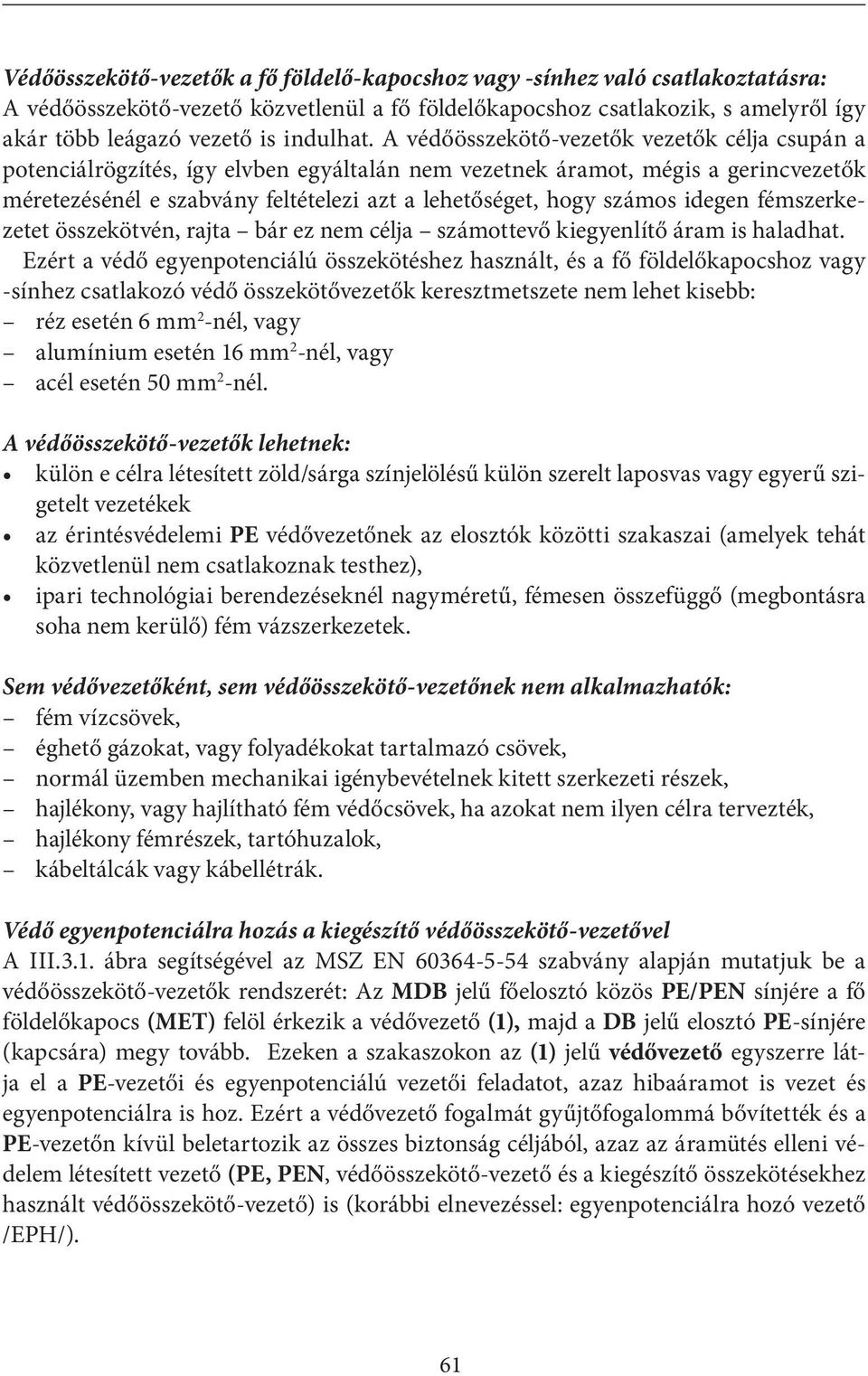 Védőösszekötő-vezetők a fő földelő-kapocshoz vagy -sínhez való csatlakoztatásra:
A védőösszekötő-vezető közvetlenül a fő földelőkapocshoz csatlakozik, s amelyről így akár több leágazó vezető is indulhat. A védőösszekötő-vezetők vezetők célja csupán a potenciálrögzítés, így elvben egyáltalán nem vezetnek áramot, mégis a gerincvezetők méretezésénél e szabvány feltételezi azt a lehetőséget, hogy számos idegen fémszerkezetet összekötvén, rajta – bár ez nem célja – számottevő kiegyenlítő áram is haladhat.

Ezért a védő egyenpotenciálú összekötéshez használt, és a fő földelőkapocshoz vagy -sínhez csatlakozó védő összekötővezetők keresztmetszete nem lehet kisebb:
– réz esetén 6 mm$^2$-nél, vagy
– alumínium esetén 16 mm$^2$-nél, vagy
– acél esetén 50 mm$^2$-nél.

A védőösszekötő-vezetők lehetnek:
• külön e célra létesített zöld/sárga színjelölésű külön szerelt laposvas vagy egyerű szigetelt vezetékek
• az érintésvédelemi PE védővezetőnek az elosztók közötti szakaszai (amelyek tehát közvetlenül nem csatlakoznak testhez),
• ipari technológiai berendezéseknél nagyméretű, fémesen összefüggő (megbontásra soha nem kerülő) fém vázszerkezetek.

Sem védővezetőként, sem védőösszekötő-vezetőnek nem alkalmazhatók:
– fém vízcsövek,
– éghető gázokat, vagy folyadékokat tartalmazó csövek,
– normál üzemben mechanikai igénybevételnek kitett szerkezeti részek,
– hajlékony, vagy hajlítható fém védőcsövek, ha azokat nem ilyen célra tervezték,
– hajlékony fémrészek, tartóhuzalok,
– kábeltálcák vagy kábellétrák.

Védő egyenpotenciálra hozás a kiegészítő védőösszekötő-vezetővel
A III.3.1. ábra segítségével az MSZ EN 60364-5-54 szabvány alapján mutatjuk be a védőösszekötő-vezetők rendszerét: Az MDB jelű főelosztó közös PE/PEN sínjére a fő földelőkapocs (MET) felöl érkezik a védővezető (1), majd a DB jelű elosztó PE-sínjére (kapcsára) megy tovább. Ezeken a szakaszokon az (1) jelű védővezető egyszerre látja el a PE-vezetői és egyenpotenciálú vezetői feladatot, azaz hibaáramot is vezet és egyenpotenciálra is hoz. Ezért a védővezető fogalmát gyűjtőfogalommá bővítették és a PE-vezetőn kívül beletartozik az összes biztonság céljából, azaz az áramütés elleni védelem létesített vezető (PE, PEN, védőösszekötő-vezető és a kiegészítő összekötésekhez használt védőösszekötő-vezető) is (korábbi elnevezéssel: egyenpotenciálra hozó vezető /EPH/).

61